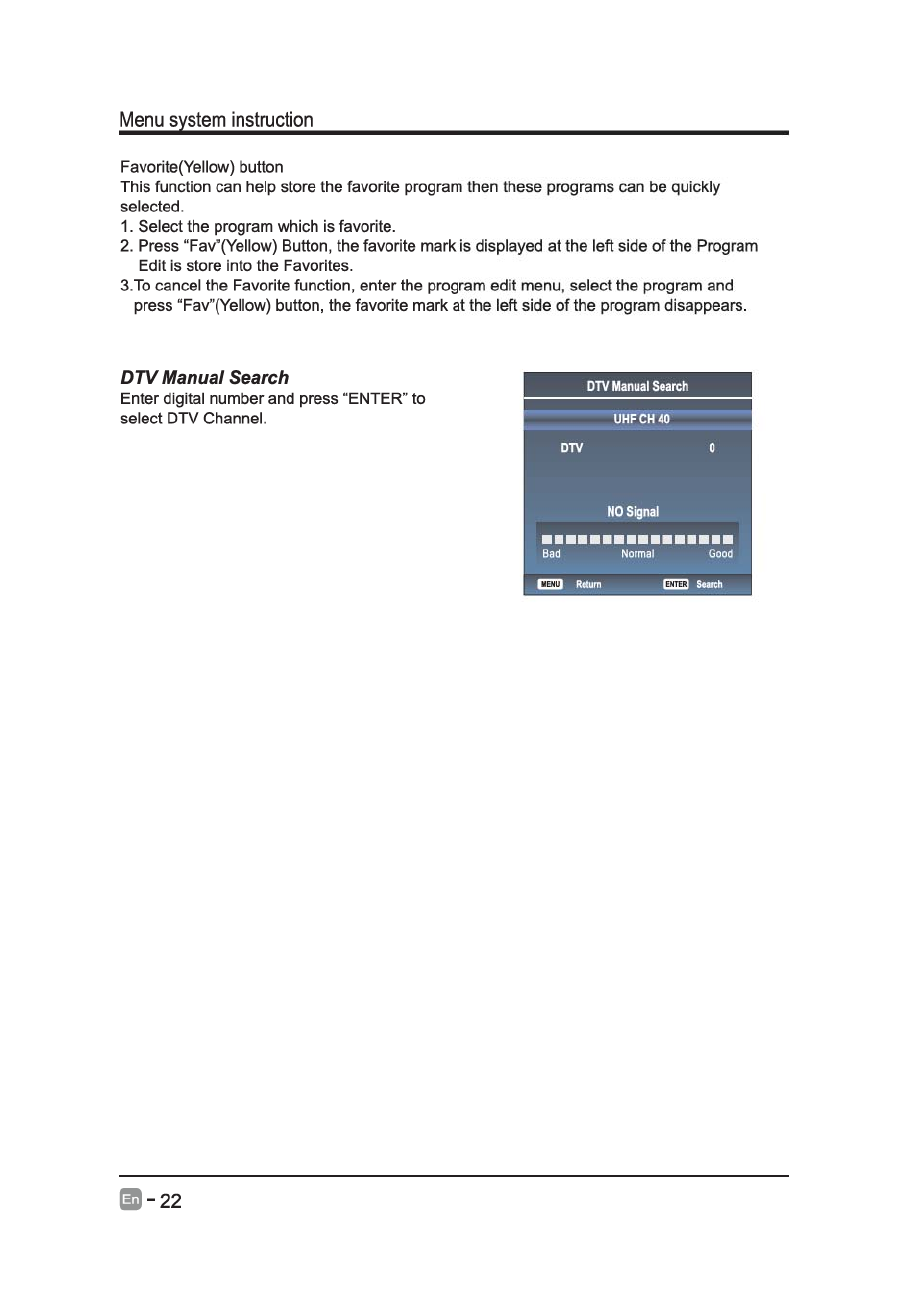 Menu system instruction

Favorite(Yellow) button
This function can help store the favorite program then these programs can be quickly selected.
1. Select the program which is favorite.
2. Press “Fav”(Yellow) Button, the favorite mark is displayed at the left side of the Program Edit is store into the Favorites.
3.To cancel the Favorite function, enter the program edit menu, select the program and press “Fav”(Yellow) button, the favorite mark at the left side of the program disappears.

DTV Manual Search
Enter digital number and press “ENTER” to select DTV Channel.

DTV Manual Search
UHF CH 40
DTV 0
NO Signal
Bad Normal Good
MENU Return ENTER Search

En - 22